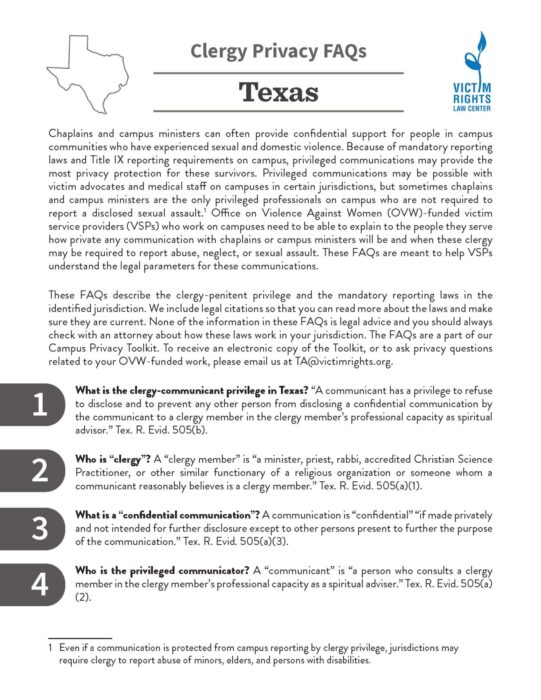 Clergy Privacy FAQs

Texas

VICTIM RIGHTS LAW CENTER

Chaplains and campus ministers can often provide confidential support for people in campus communities who have experienced sexual and domestic violence. Because of mandatory reporting laws and Title IX reporting requirements on campus, privileged communications may provide the most privacy protection for these survivors. Privileged communications may be possible with victim advocates and medical staff on campuses in certain jurisdictions, but sometimes chaplains and campus ministers are the only privileged professionals on campus who are not required to report a disclosed sexual assault.$^1$ Office on Violence Against Women (OVW)-funded victim service providers (VSPs) who work on campuses need to be able to explain to the people they serve how private any communication with chaplains or campus ministers will be and when these clergy may be required to report abuse, neglect, or sexual assault. These FAQs are meant to help VSPs understand the legal parameters for these communications.

These FAQs describe the clergy-penitent privilege and the mandatory reporting laws in the identified jurisdiction. We include legal citations so that you can read more about the laws and make sure they are current. None of the information in these FAQs is legal advice and you should always check with an attorney about how these laws work in your jurisdiction. The FAQs are a part of our Campus Privacy Toolkit. To receive an electronic copy of the Toolkit, or to ask privacy questions related to your OVW-funded work, please email us at TA@victimrights.org.

1 What is the clergy-communicant privilege in Texas? "A communicant has a privilege to refuse to disclose and to prevent any other person from disclosing a confidential communication by the communicant to a clergy member in the clergy member's professional capacity as spiritual advisor." Tex. R. Evid. 505(b).

2 Who is "clergy"? A "clergy member" is "a minister, priest, rabbi, accredited Christian Science Practitioner, or other similar functionary of a religious organization or someone whom a communicant reasonably believes is a clergy member." Tex. R. Evid. 505(a)(1).

3 What is a "confidential communication"? A communication is "confidential" "if made privately and not intended for further disclosure except to other persons present to further the purpose of the communication." Tex. R. Evid. 505(a)(3).

4 Who is the privileged communicator? A "communicant" is "a person who consults a clergy member in the clergy member's professional capacity as a spiritual adviser." Tex. R. Evid. 505(a)(2).

1 Even if a communication is protected from campus reporting by clergy privilege, jurisdictions may require clergy to report abuse of minors, elders, and persons with disabilities.